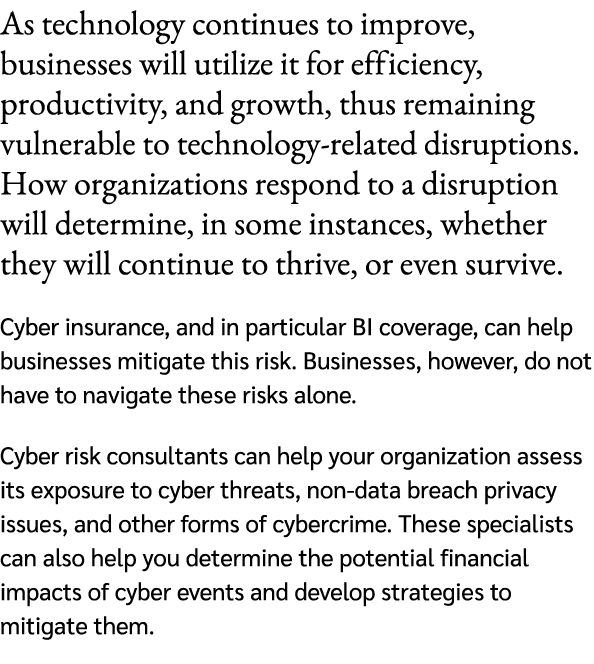 As technology continues to improve, businesses will utilize it for efficiency, productivity, and growth, thus remaining vulnerable to technology-related disruptions. How organizations respond to a disruption will determine, in some instances, whether they will continue to thrive, or even survive.

Cyber insurance, and in particular BI coverage, can help businesses mitigate this risk. Businesses, however, do not have to navigate these risks alone.

Cyber risk consultants can help your organization assess its exposure to cyber threats, non-data breach privacy issues, and other forms of cybercrime. These specialists can also help you determine the potential financial impacts of cyber events and develop strategies to mitigate them.